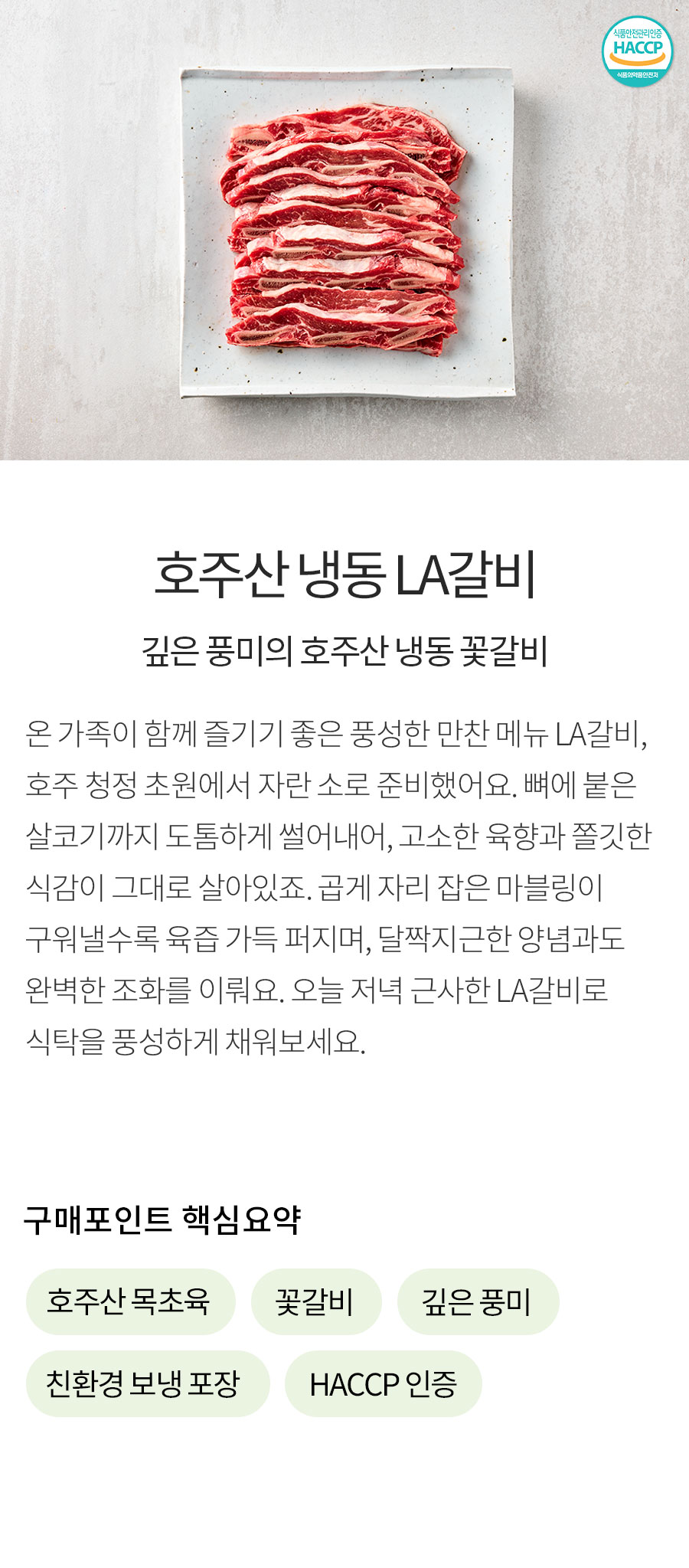 식품안전관리인증
HACCP
식품의약품안전처

호주산 냉동 LA갈비

깊은 풍미의 호주산 냉동 꽃갈비

온 가족이 함께 즐기기 좋은 풍성한 만찬 메뉴 LA갈비, 호주 청정 초원에서 자란 소로 준비했어요. 뼈에 붙은 살코기까지 도톰하게 썰어내어, 고소한 육향과 쫄깃한 식감이 그대로 살아있죠. 곱게 자리 잡은 마블링이 구워낼수록 육즙 가득 퍼지며, 달짝지근한 양념과도 완벽한 조화를 이뤄요. 오늘 저녁 근사한 LA갈비로 식탁을 풍성하게 채워보세요.

구매포인트 핵심요약

호주산 목초육

꽃갈비

깊은 풍미

친환경 보냉 포장

HACCP 인증